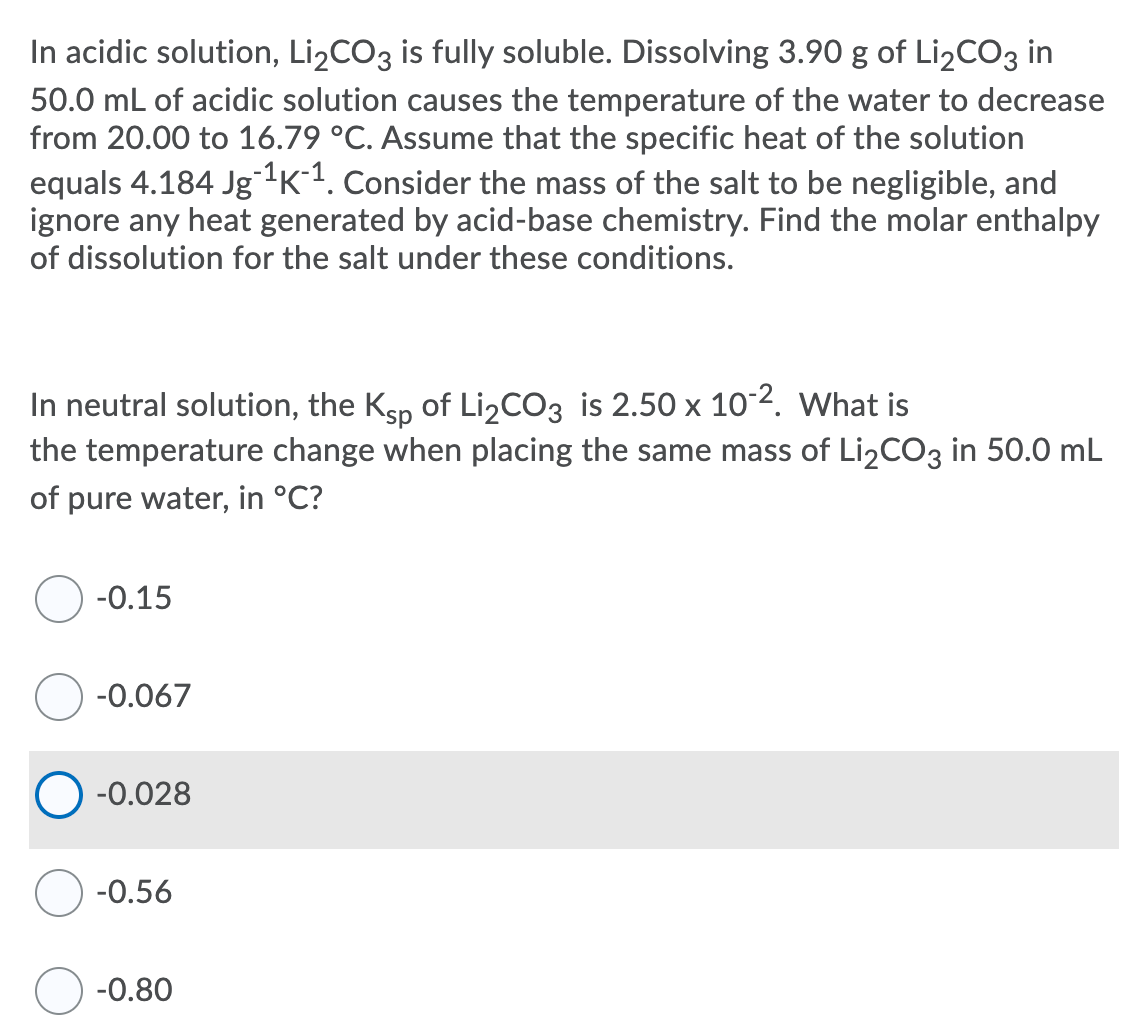 In acidic solution, $Li_2CO_3$ is fully soluble. Dissolving 3.90 g of $Li_2CO_3$ in 50.0 mL of acidic solution causes the temperature of the water to decrease from 20.00 to 16.79 °C. Assume that the specific heat of the solution equals 4.184 $Jg^{-1}K^{-1}$. Consider the mass of the salt to be negligible, and ignore any heat generated by acid-base chemistry. Find the molar enthalpy of dissolution for the salt under these conditions.

In neutral solution, the $K_{sp}$ of $Li_2CO_3$ is 2.50 x $10^{-2}$. What is the temperature change when placing the same mass of $Li_2CO_3$ in 50.0 mL of pure water, in °C?

-0.15

-0.067

-0.028

-0.56

-0.80